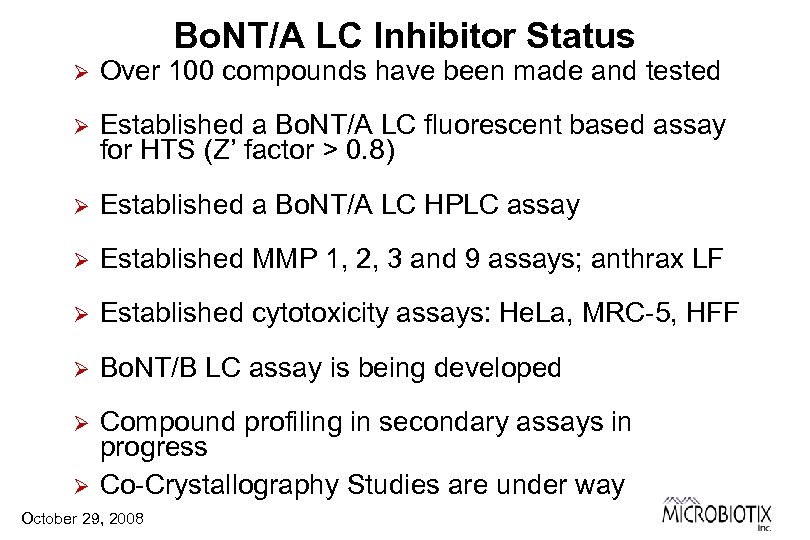 BoNT/A LC Inhibitor Status

➢ Over 100 compounds have been made and tested

➢ Established a BoNT/A LC fluorescent based assay for HTS (Z' factor > 0.8)

➢ Established a BoNT/A LC HPLC assay

➢ Established MMP 1, 2, 3 and 9 assays; anthrax LF

➢ Established cytotoxicity assays: HeLa, MRC-5, HFF

➢ BoNT/B LC assay is being developed

➢ Compound profiling in secondary assays in progress

➢ Co-Crystallography Studies are under way

October 29, 2008

MICROBIOTIX Inc.